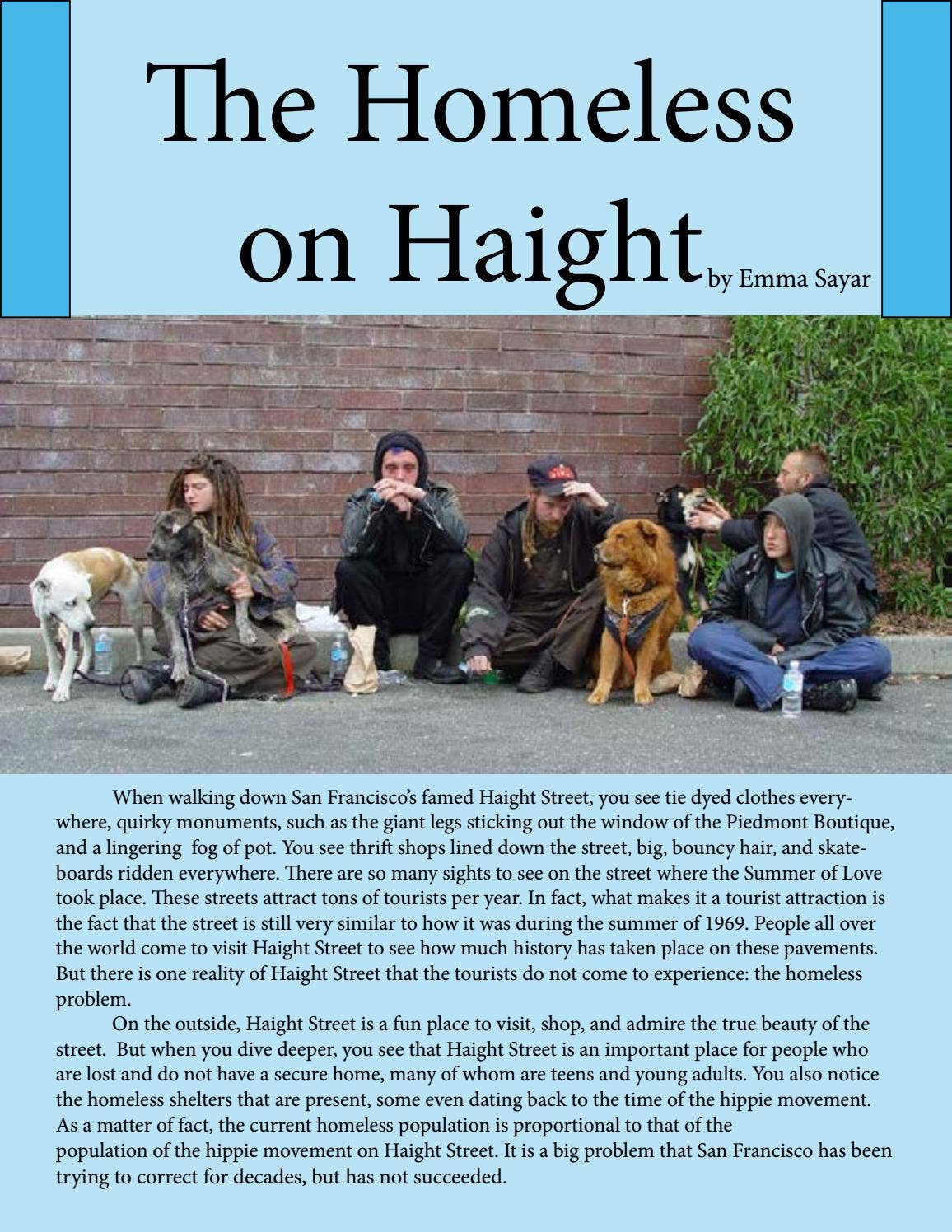 The Homeless on Haight by Emma Sayar

When walking down San Francisco's famed Haight Street, you see tie dyed clothes everywhere, quirky monuments, such as the giant legs sticking out the window of the Piedmont Boutique, and a lingering fog of pot. You see thrift shops lined down the street, big, bouncy hair, and skateboards ridden everywhere. There are so many sights to see on the street where the Summer of Love took place. These streets attract tons of tourists per year. In fact, what makes it a tourist attraction is the fact that the street is still very similar to how it was during the summer of 1969. People all over the world come to visit Haight Street to see how much history has taken place on these pavements. But there is one reality of Haight Street that the tourists do not come to experience: the homeless problem.

On the outside, Haight Street is a fun place to visit, shop, and admire the true beauty of the street. But when you dive deeper, you see that Haight Street is an important place for people who are lost and do not have a secure home, many of whom are teens and young adults. You also notice the homeless shelters that are present, some even dating back to the time of the hippie movement. As a matter of fact, the current homeless population is proportional to that of the population of the hippie movement on Haight Street. It is a big problem that San Francisco has been trying to correct for decades, but has not succeeded.